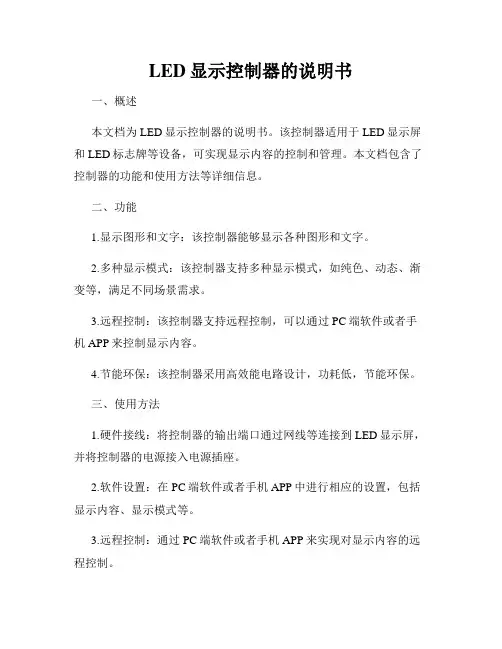 LED显示控制器的说明书

一、概述

本文档为LED显示控制器的说明书。该控制器适用于LED显示屏和LED标志牌等设备，可实现显示内容的控制和管理。本文档包含了控制器的功能和使用方法等详细信息。

二、功能

1.显示图形和文字：该控制器能够显示各种图形和文字。

2.多种显示模式：该控制器支持多种显示模式，如纯色、动态、渐变等，满足不同场景需求。

3.远程控制：该控制器支持远程控制，可以通过PC端软件或者手机APP来控制显示内容。

4.节能环保：该控制器采用高效能电路设计，功耗低，节能环保。

三、使用方法

1.硬件接线：将控制器的输出端口通过网线等连接到LED显示屏，并将控制器的电源接入电源插座。

2.软件设置：在PC端软件或者手机APP中进行相应的设置，包括显示内容、显示模式等。

3.远程控制：通过PC端软件或者手机APP来实现对显示内容的远程控制。